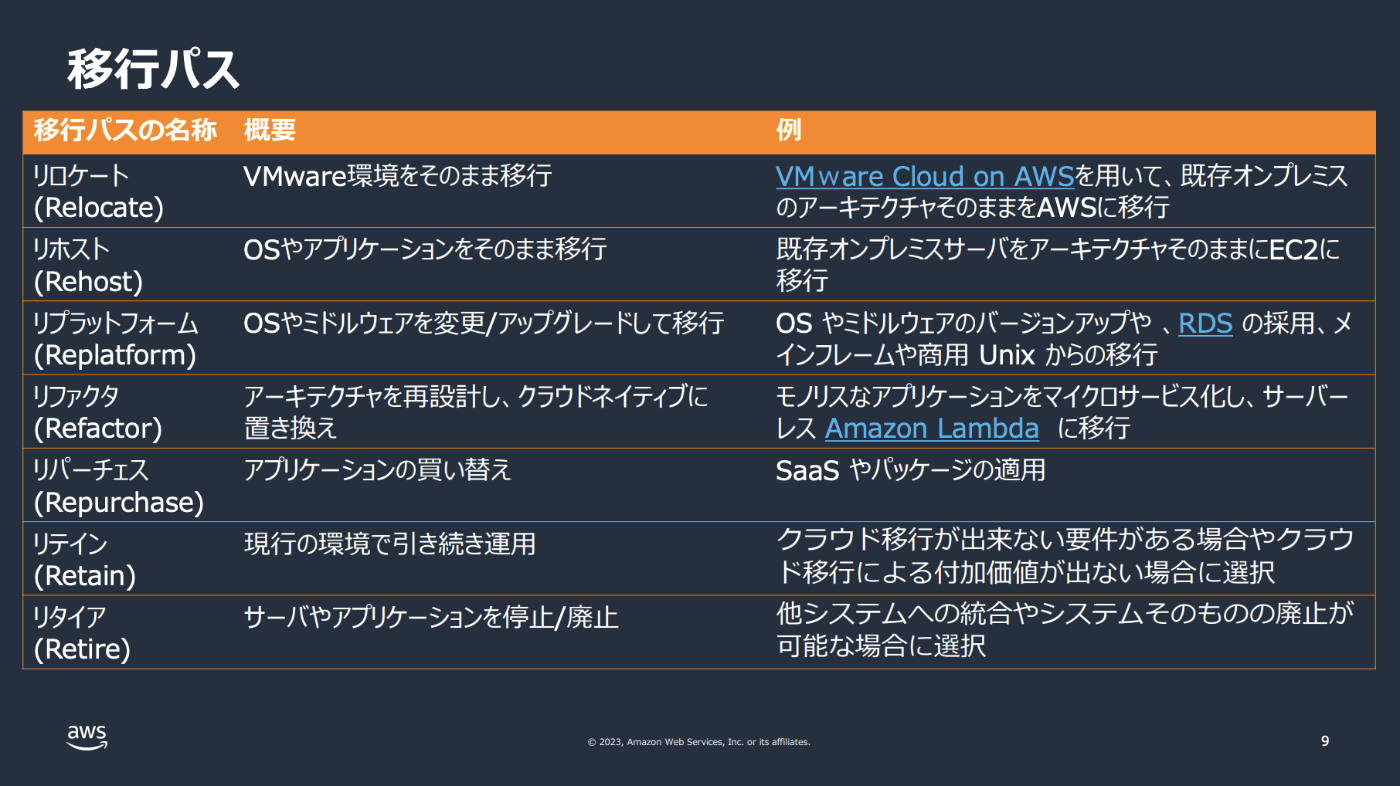 移行パス

| 移行パスの名称 | 概要 | 例 |
|---|---|---|
| リロケート (Relocate) | VMware環境をそのまま移行 | VMware Cloud on AWSを用いて、既存オンプレミスのアーキテクチャそのままをAWSに移行 |
| リホスト (Rehost) | OSやアプリケーションをそのまま移行 | 既存オンプレミスサーバをアーキテクチャそのままにEC2に移行 |
| リプラットフォーム (Replatform) | OSやミドルウェアを変更/アップグレードして移行 | OS やミドルウェアのバージョンアップや 、RDS の採用、メインフレームや商用 Unix からの移行 |
| リファクタ (Refactor) | アーキテクチャを再設計し、クラウドネイティブに置き換え | モノリスなアプリケーションをマイクロサービス化し、サーバーレス Amazon Lambda に移行 |
| リパーチェス (Repurchase) | アプリケーションの買い替え | SaaS やパッケージの適用 |
| リテイン (Retain) | 現行の環境で引き続き運用 | クラウド移行が出来ない要件がある場合やクラウド移行による付加価値が出ない場合に選択 |
| リタイア (Retire) | サーバやアプリケーションを停止/廃止 | 他システムへの統合やシステムそのものの廃止が可能な場合に選択 |

aws

© 2023, Amazon Web Services, Inc. or its affiliates.

9